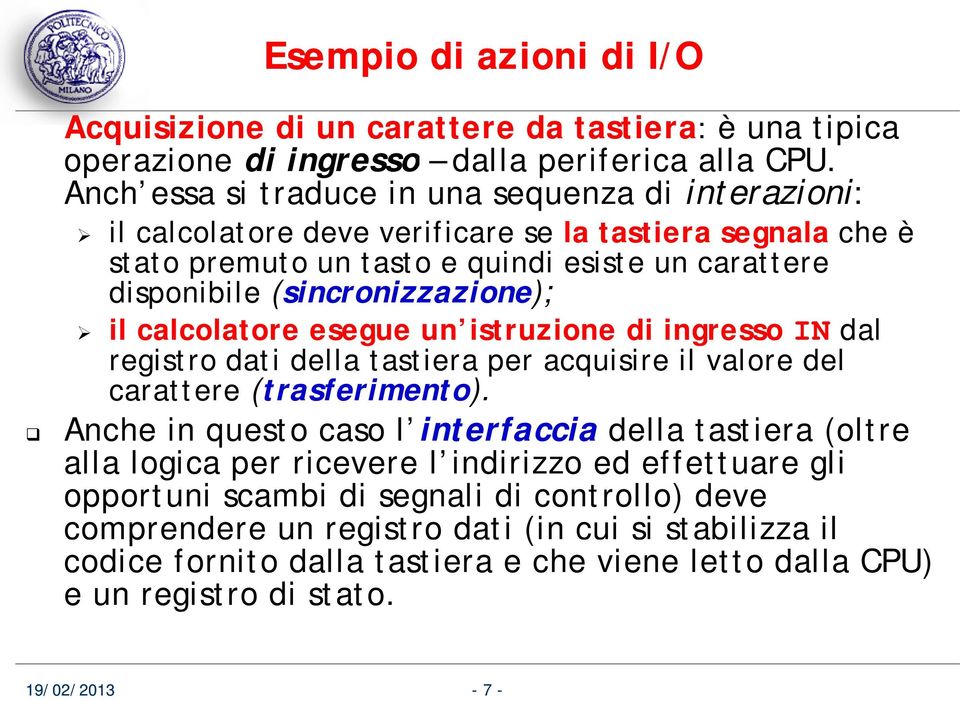 POLITECNICO MILANO

Esempio di azioni di I/O

Acquisizione di un carattere da tastiera: è una tipica operazione di ingresso – dalla periferica alla CPU. Anch'essa si traduce in una sequenza di interazioni:

➢ il calcolatore deve verificare se la tastiera segnala che è stato premuto un tasto e quindi esiste un carattere disponibile (sincronizzazione);

➢ il calcolatore esegue un'istruzione di ingresso IN dal registro dati della tastiera per acquisire il valore del carattere (trasferimento).

❑ Anche in questo caso l'interfaccia della tastiera (oltre alla logica per ricevere l'indirizzo ed effettuare gli opportuni scambi di segnali di controllo) deve comprendere un registro dati (in cui si stabilizza il codice fornito dalla tastiera e che viene letto dalla CPU) e un registro di stato.

19/02/2013

- 7 -